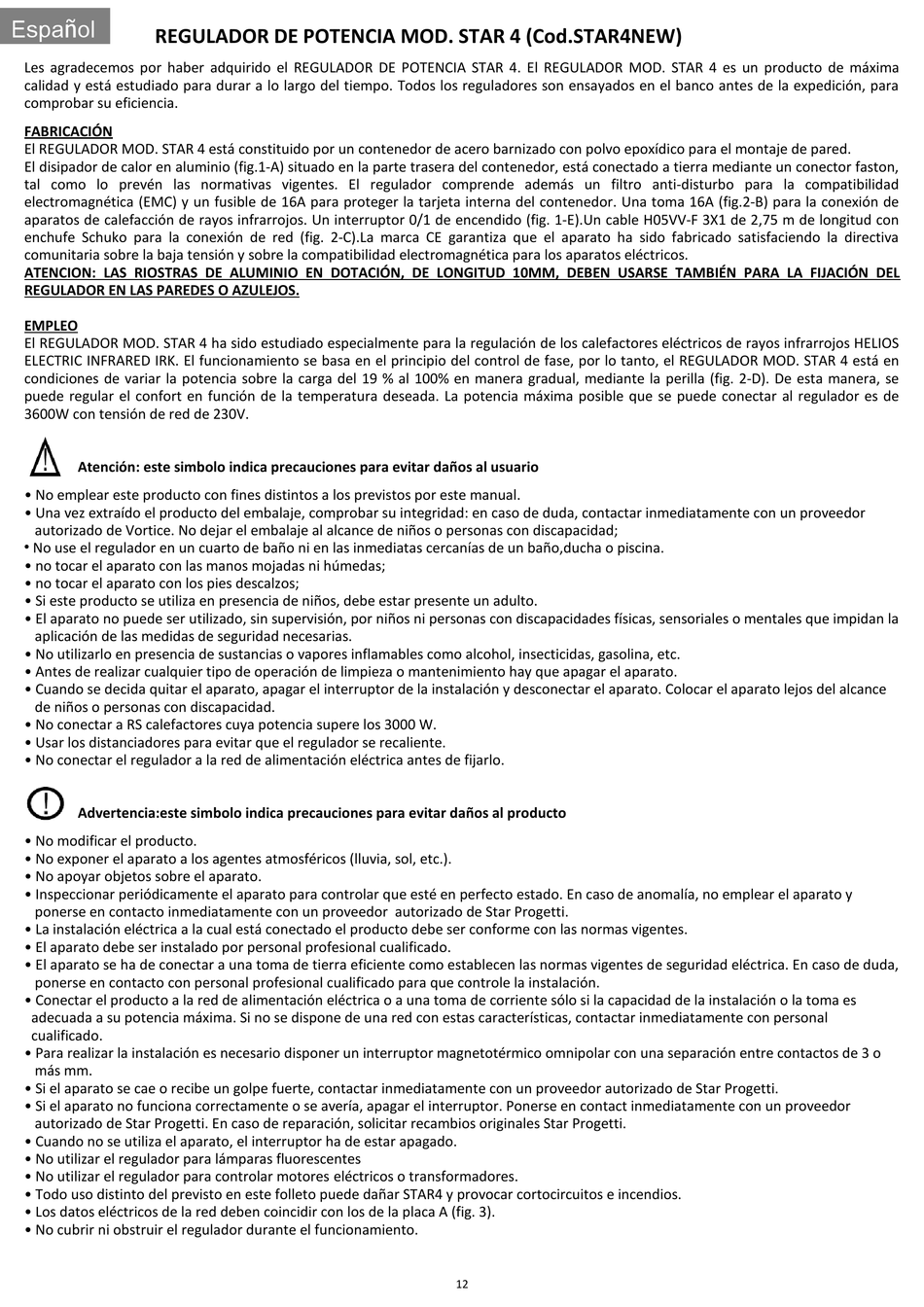 Español

REGULADOR DE POTENCIA MOD. STAR 4 (Cod.STAR4NEW)

Les agradecemos por haber adquirido el REGULADOR DE POTENCIA STAR 4. El REGULADOR MOD. STAR 4 es un producto de máxima calidad y está estudiado para durar a lo largo del tiempo. Todos los reguladores son ensayados en el banco antes de la expedición, para comprobar su eficiencia.

FABRICACIÓN
El REGULADOR MOD. STAR 4 está constituido por un contenedor de acero barnizado con polvo epoxídico para el montaje de pared.
El disipador de calor en aluminio (fig.1-A) situado en la parte trasera del contenedor, está conectado a tierra mediante un conector faston, tal como lo prevén las normativas vigentes. El regulador comprende además un filtro anti-disturbo para la compatibilidad electromagnética (EMC) y un fusible de 16A para proteger la tarjeta interna del contenedor. Una toma 16A (fig.2-B) para la conexión de aparatos de calefacción de rayos infrarrojos. Un interruptor 0/1 de encendido (fig. 1-E).Un cable H05VV-F 3X1 de 2,75 m de longitud con enchufe Schuko para la conexión de red (fig. 2-C).La marca CE garantiza que el aparato ha sido fabricado satisfaciendo la directiva comunitaria sobre la baja tensión y sobre la compatibilidad electromagnética para los aparatos eléctricos.
ATENCION: LAS RIOSTRAS DE ALUMINIO EN DOTACIÓN, DE LONGITUD 10MM, DEBEN USARSE TAMBIÉN PARA LA FIJACIÓN DEL REGULADOR EN LAS PAREDES O AZULEJOS.

EMPLEO
El REGULADOR MOD. STAR 4 ha sido estudiado especialmente para la regulación de los calefactores eléctricos de rayos infrarrojos HELIOS ELECTRIC INFRARED IRK. El funcionamiento se basa en el principio del control de fase, por lo tanto, el REGULADOR MOD. STAR 4 está en condiciones de variar la potencia sobre la carga del 19 % al 100% en manera gradual, mediante la perilla (fig. 2-D). De esta manera, se puede regular el confort en función de la temperatura deseada. La potencia máxima posible que se puede conectar al regulador es de 3600W con tensión de red de 230V.

Atención: este simbolo indica precauciones para evitar daños al usuario
• No emplear este producto con fines distintos a los previstos por este manual.
• Una vez extraído el producto del embalaje, comprobar su integridad: en caso de duda, contactar inmediatamente con un proveedor autorizado de Vortice. No dejar el embalaje al alcance de niños o personas con discapacidad;
• No use el regulador en un cuarto de baño ni en las inmediatas cercanías de un baño,ducha o piscina.
• no tocar el aparato con las manos mojadas ni húmedas;
• no tocar el aparato con los pies descalzos;
• Si este producto se utiliza en presencia de niños, debe estar presente un adulto.
• El aparato no puede ser utilizado, sin supervisión, por niños ni personas con discapacidades físicas, sensoriales o mentales que impidan la aplicación de las medidas de seguridad necesarias.
• No utilizarlo en presencia de sustancias o vapores inflamables como alcohol, insecticidas, gasolina, etc.
• Antes de realizar cualquier tipo de operación de limpieza o mantenimiento hay que apagar el aparato.
• Cuando se decida quitar el aparato, apagar el interruptor de la instalación y desconectar el aparato. Colocar el aparato lejos del alcance de niños o personas con discapacidad.
• No conectar a RS calefactores cuya potencia supere los 3000 W.
• Usar los distanciadores para evitar que el regulador se recaliente.
• No conectar el regulador a la red de alimentación eléctrica antes de fijarlo.

Advertencia:este simbolo indica precauciones para evitar daños al producto
• No modificar el producto.
• No exponer el aparato a los agentes atmosféricos (lluvia, sol, etc.).
• No apoyar objetos sobre el aparato.
• Inspeccionar periódicamente el aparato para controlar que esté en perfecto estado. En caso de anomalía, no emplear el aparato y ponerse en contacto inmediatamente con un proveedor autorizado de Star Progetti.
• La instalación eléctrica a la cual está conectado el producto debe ser conforme con las normas vigentes.
• El aparato debe ser instalado por personal profesional cualificado.
• El aparato se ha de conectar a una toma de tierra eficiente como establecen las normas vigentes de seguridad eléctrica. En caso de duda, ponerse en contacto con personal profesional cualificado para que controle la instalación.
• Conectar el producto a la red de alimentación eléctrica o a una toma de corriente sólo si la capacidad de la instalación o la toma es adecuada a su potencia máxima. Si no se dispone de una red con estas características, contactar inmediatamente con personal cualificado.
• Para realizar la instalación es necesario disponer un interruptor magnetotérmico omnipolar con una separación entre contactos de 3 o más mm.
• Si el aparato se cae o recibe un golpe fuerte, contactar inmediatamente con un proveedor autorizado de Star Progetti.
• Si el aparato no funciona correctamente o se avería, apagar el interruptor. Ponerse en contact inmediatamente con un proveedor autorizado de Star Progetti. En caso de reparación, solicitar recambios originales Star Progetti.
• Cuando no se utiliza el aparato, el interruptor ha de estar apagado.
• No utilizar el regulador para lámparas fluorescentes
• No utilizar el regulador para controlar motores eléctricos o transformadores.
• Todo uso distinto del previsto en este folleto puede dañar STAR4 y provocar cortocircuitos e incendios.
• Los datos eléctricos de la red deben coincidir con los de la placa A (fig. 3).
• No cubrir ni obstruir el regulador durante el funcionamiento.

12